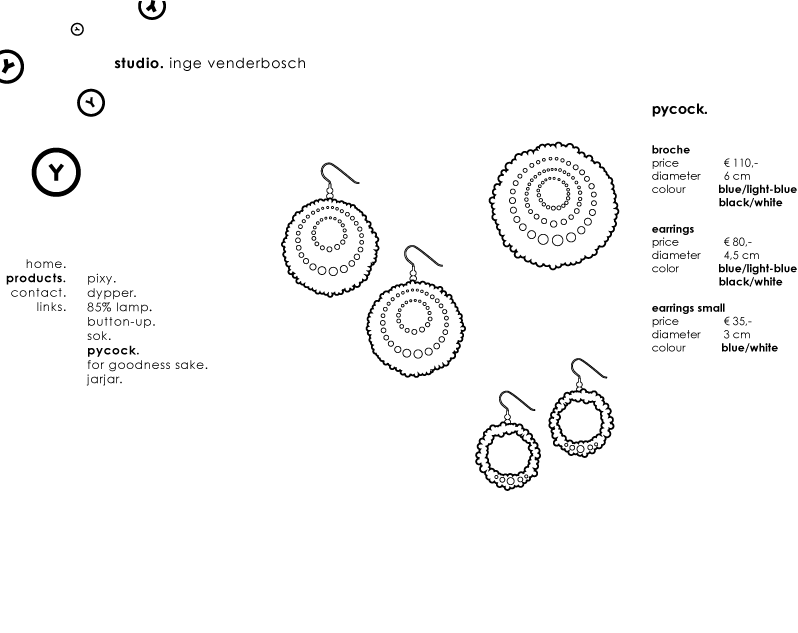 studio. inge venderbosch

home.
products.
contact.
links.

pixy.
dypper.
85% lamp.
button-up.
sok.
pycock.
for goodness sake.
jarjar.

pycock.

broche
price € 110,-
diameter 6 cm
colour blue/light-blue black/white

earrings
price € 80,-
diameter 4,5 cm
color blue/light-blue black/white

earrings small
price € 35,-
diameter 3 cm
colour blue/white